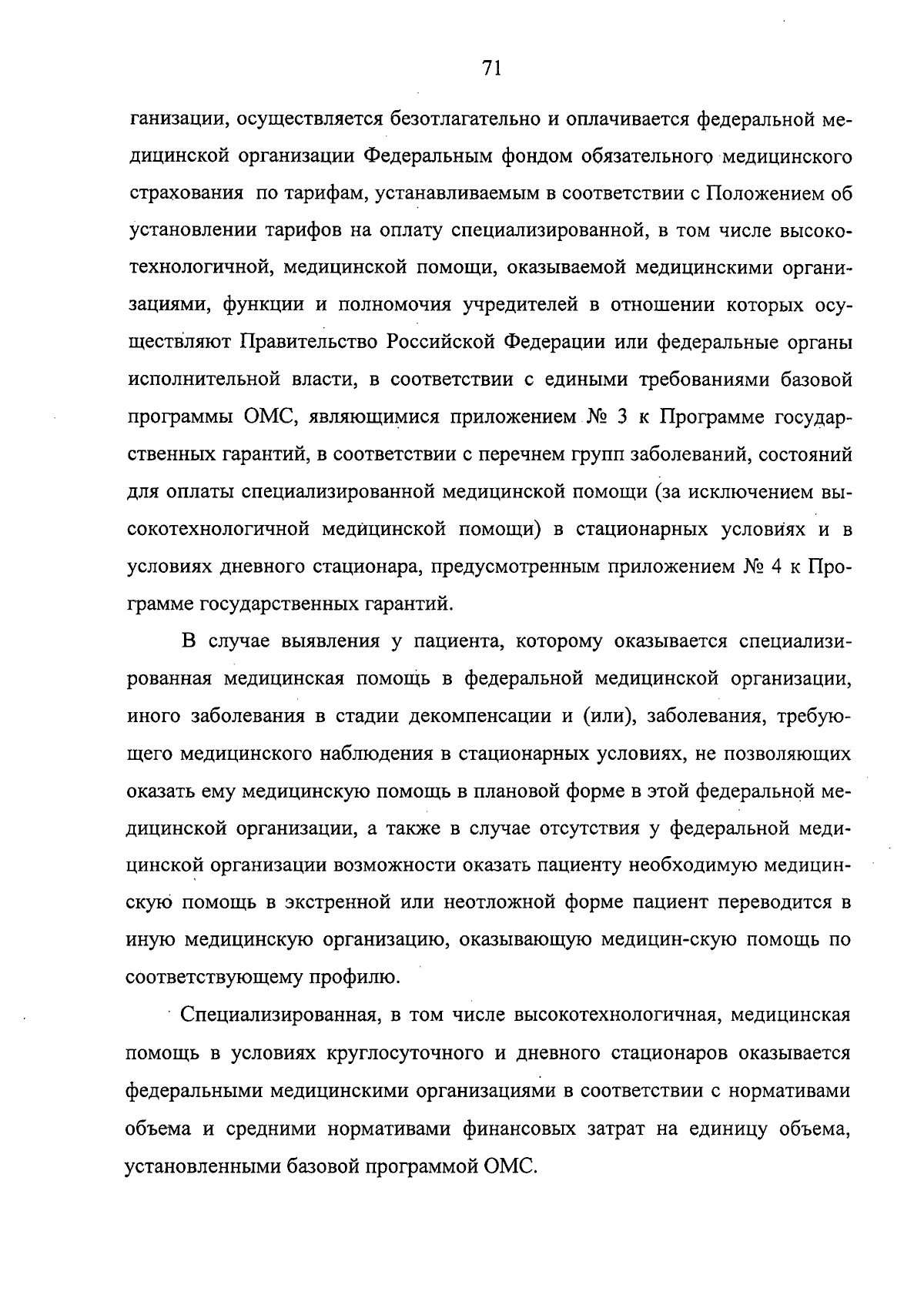 71

ганизации, осуществляется безотлагательно и оплачивается федеральной медицинской организации Федеральным фондом обязательного медицинского страхования по тарифам, устанавливаемым в соответствии с Положением об установлении тарифов на оплату специализированной, в том числе высокотехнологичной, медицинской помощи, оказываемой медицинскими организациями, функции и полномочия учредителей в отношении которых осуществляют Правительство Российской Федерации или федеральные органы исполнительной власти, в соответствии с едиными требованиями базовой программы ОМС, являющимися приложением № 3 к Программе государственных гарантий, в соответствии с перечнем групп заболеваний, состояний для оплаты специализированной медицинской помощи (за исключением высокотехнологичной медицинской помощи) в стационарных условиях и в условиях дневного стационара, предусмотренным приложением № 4 к Программе государственных гарантий.

В случае выявления у пациента, которому оказывается специализированная медицинская помощь в федеральной медицинской организации, иного заболевания в стадии декомпенсации и (или), заболевания, требующего медицинского наблюдения в стационарных условиях, не позволяющих оказать ему медицинскую помощь в плановой форме в этой федеральной медицинской организации, а также в случае отсутствия у федеральной медицинской организации возможности оказать пациенту необходимую медицинскую помощь в экстренной или неотложной форме пациент переводится в иную медицинскую организацию, оказывающую медицин-скую помощь по соответствующему профилю.

Специализированная, в том числе высокотехнологичная, медицинская помощь в условиях круглосуточного и дневного стационаров оказывается федеральными медицинскими организациями в соответствии с нормативами объема и средними нормативами финансовых затрат на единицу объема, установленными базовой программой ОМС.